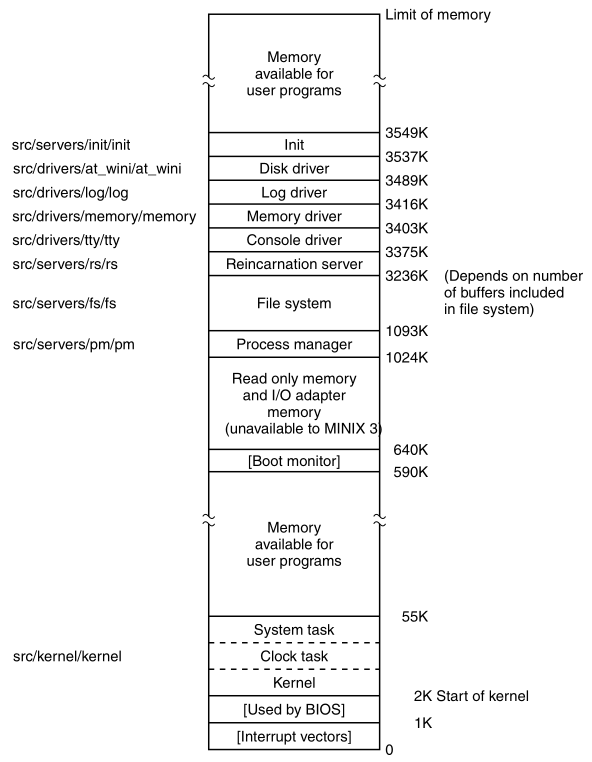 Limit of memory

Memory available for user programs

3549K

src/servers/init/init

Init

3537K

src/drivers/at_wini/at_wini

Disk driver

3489K

src/drivers/log/log

Log driver

3416K

src/drivers/memory/memory

Memory driver

3403K

src/drivers/tty/tty

Console driver

3375K

src/servers/rs/rs

Reincarnation server

3236K (Depends on number of buffers included in file system)

src/servers/fs/fs

File system

1093K

src/servers/pm/pm

Process manager

1024K

Read only memory and I/O adapter memory (unavailable to MINIX 3)

640K

[Boot monitor]

590K

Memory available for user programs

55K

System task

src/kernel/kernel

Clock task

Kernel

2K Start of kernel

[Used by BIOS]

1K

[Interrupt vectors]

0